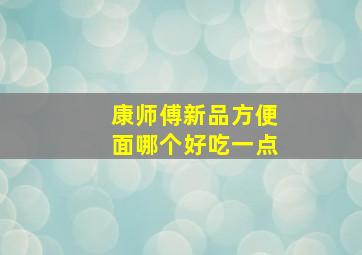 康师傅新品方便面哪个好吃一点